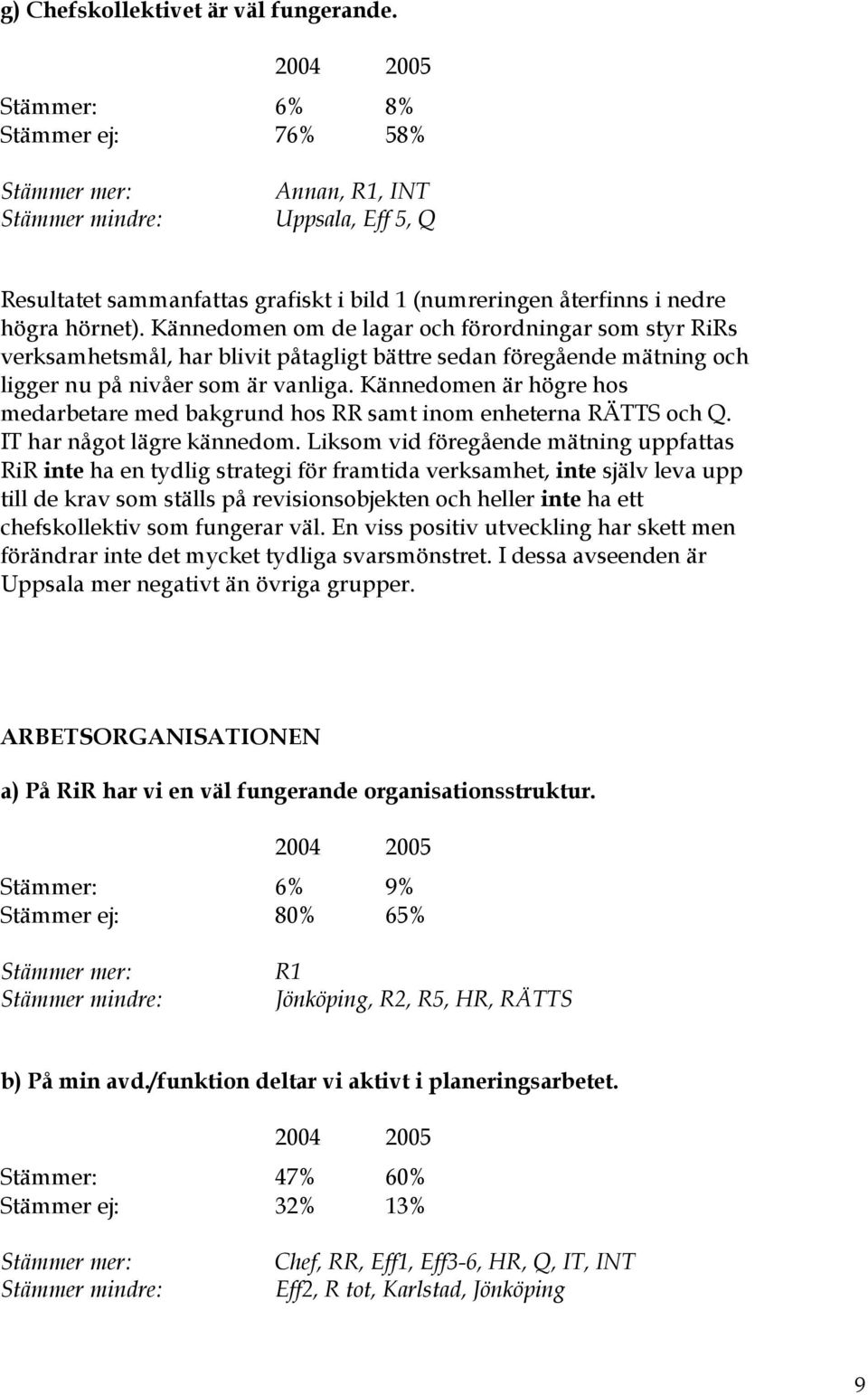 g) Chefskollektivet är väl fungerande.

| | 2004 | 2005 |
|---|---|---|
| Stämmer: | 6% | 8% |
| Stämmer ej: | 76% | 58% |

Stämmer mer: Annan, R1, INT
Stämmer mindre: Uppsala, Eff 5, Q

Resultatet sammanfattas grafiskt i bild 1 (numreringen återfinns i nedre högra hörnet). Kännedomen om de lagar och förordningar som styr RiRs verksamhetsmål, har blivit påtagligt bättre sedan föregående mätning och ligger nu på nivåer som är vanliga. Kännedomen är högre hos medarbetare med bakgrund hos RR samt inom enheterna RÄTTS och Q. IT har något lägre kännedom. Liksom vid föregående mätning uppfattas RiR inte ha en tydlig strategi för framtida verksamhet, inte själv leva upp till de krav som ställs på revisionsobjekten och heller inte ha ett chefskollektiv som fungerar väl. En viss positiv utveckling har skett men förändrar inte det mycket tydliga svarsmönstret. I dessa avseenden är Uppsala mer negativt än övriga grupper.

ARBETSORGANISATIONEN

a) På RiR har vi en väl fungerande organisationsstruktur.

| | 2004 | 2005 |
|---|---|---|
| Stämmer: | 6% | 9% |
| Stämmer ej: | 80% | 65% |

Stämmer mer: R1
Stämmer mindre: Jönköping, R2, R5, HR, RÄTTS

b) På min avd./funktion deltar vi aktivt i planeringsarbetet.

| | 2004 | 2005 |
|---|---|---|
| Stämmer: | 47% | 60% |
| Stämmer ej: | 32% | 13% |

Stämmer mer: Chef, RR, Eff1, Eff3-6, HR, Q, IT, INT
Stämmer mindre: Eff2, R tot, Karlstad, Jönköping

9